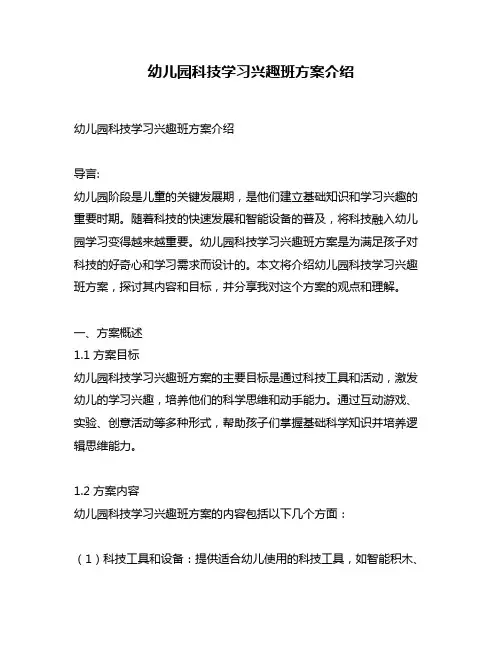 幼儿园科技学习兴趣班方案介绍

幼儿园科技学习兴趣班方案介绍

导言:
幼儿园阶段是儿童的关键发展期，是他们建立基础知识和学习兴趣的重要时期。随着科技的快速发展和智能设备的普及，将科技融入幼儿园学习变得越来越重要。幼儿园科技学习兴趣班方案是为满足孩子对科技的好奇心和学习需求而设计的。本文将介绍幼儿园科技学习兴趣班方案，探讨其内容和目标，并分享我对这个方案的观点和理解。

一、方案概述
1.1 方案目标
幼儿园科技学习兴趣班方案的主要目标是通过科技工具和活动，激发幼儿的学习兴趣，培养他们的科学思维和动手能力。通过互动游戏、实验、创意活动等多种形式，帮助孩子们掌握基础科学知识并培养逻辑思维能力。

1.2 方案内容
幼儿园科技学习兴趣班方案的内容包括以下几个方面：

（1）科技工具和设备：提供适合幼儿使用的科技工具，如智能积木、